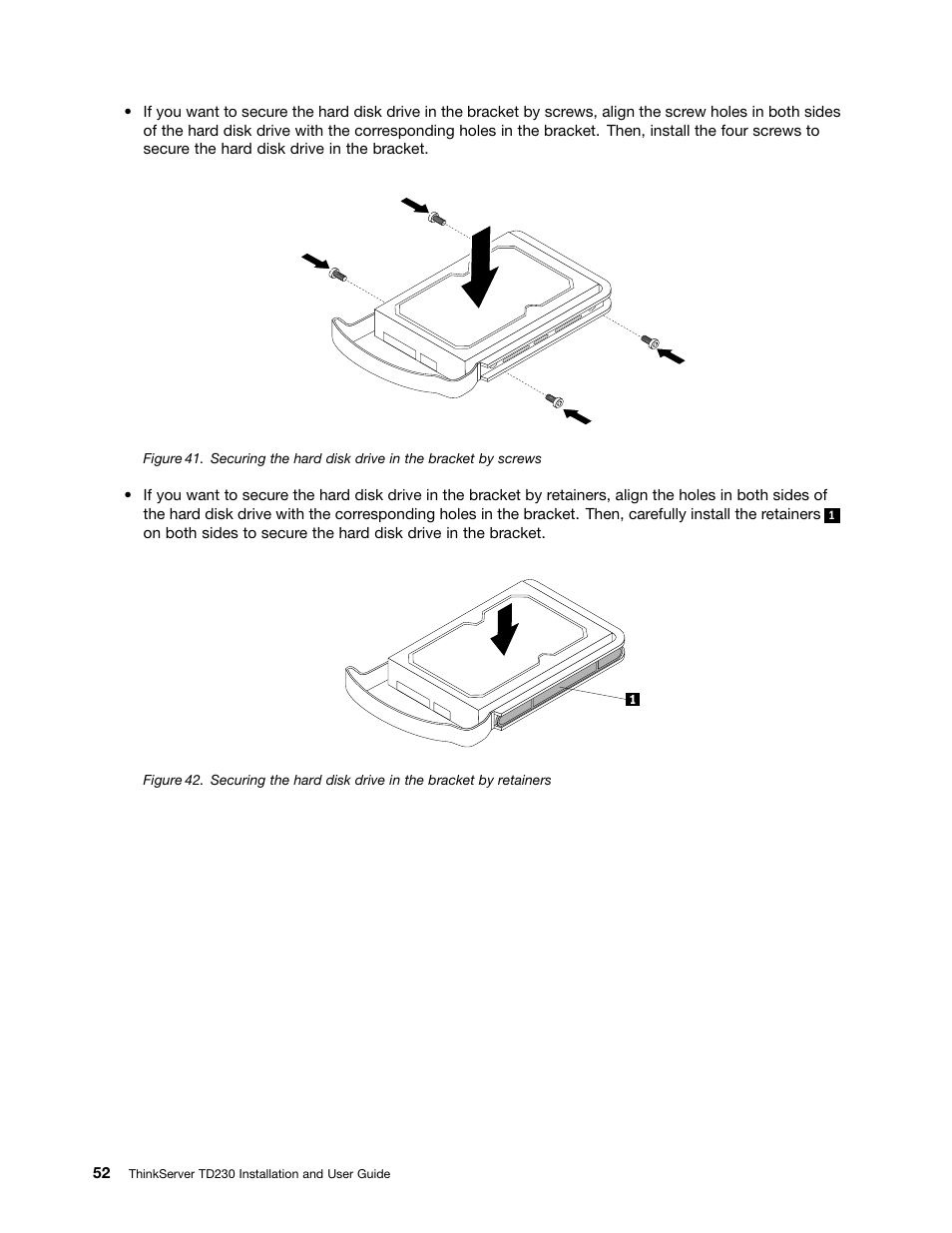 • If you want to secure the hard disk drive in the bracket by screws, align the screw holes in both sides of the hard disk drive with the corresponding holes in the bracket. Then, install the four screws to secure the hard disk drive in the bracket.

Figure 41. Securing the hard disk drive in the bracket by screws

• If you want to secure the hard disk drive in the bracket by retainers, align the holes in both sides of the hard disk drive with the corresponding holes in the bracket. Then, carefully install the retainers 1 on both sides to secure the hard disk drive in the bracket.

1

Figure 42. Securing the hard disk drive in the bracket by retainers

52 ThinkServer TD230 Installation and User Guide